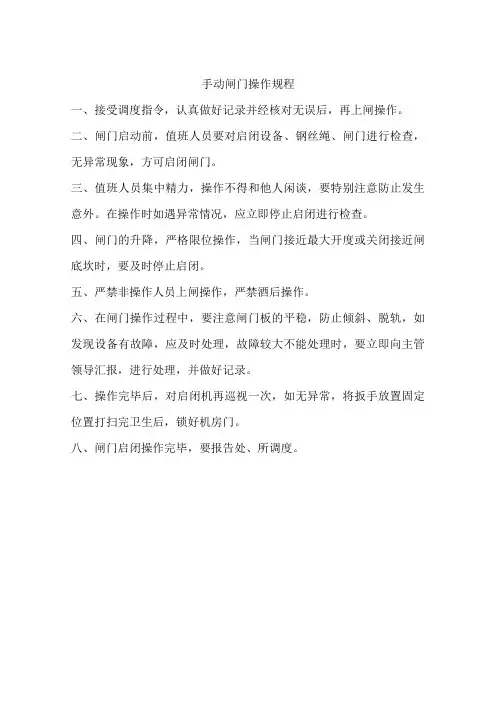 手动闸门操作规程

一、接受调度指令，认真做好记录并经核对无误后，再上闸操作。

二、闸门启动前，值班人员要对启闭设备、钢丝绳、闸门进行检查，无异常现象，方可启闭闸门。

三、值班人员集中精力，操作不得和他人闲谈，要特别注意防止发生意外。在操作时如遇异常情况，应立即停止启闭进行检查。

四、闸门的升降，严格限位操作，当闸门接近最大开度或关闭接近闸底坎时，要及时停止启闭。

五、严禁非操作人员上闸操作，严禁酒后操作。

六、在闸门操作过程中，要注意闸门板的平稳，防止倾斜、脱轨，如发现设备有故障，应及时处理，故障较大不能处理时，要立即向主管领导汇报，进行处理，并做好记录。

七、操作完毕后，对启闭机再巡视一次，如无异常，将扳手放置固定位置打扫完卫生后，锁好机房门。

八、闸门启闭操作完毕，要报告处、所调度。